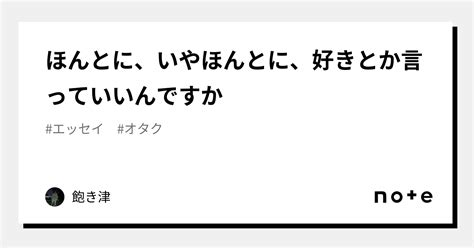 ほんとに、いやほんとに、好きとか言っていいんですか

#エッセイ　#オタク

飽き津

note